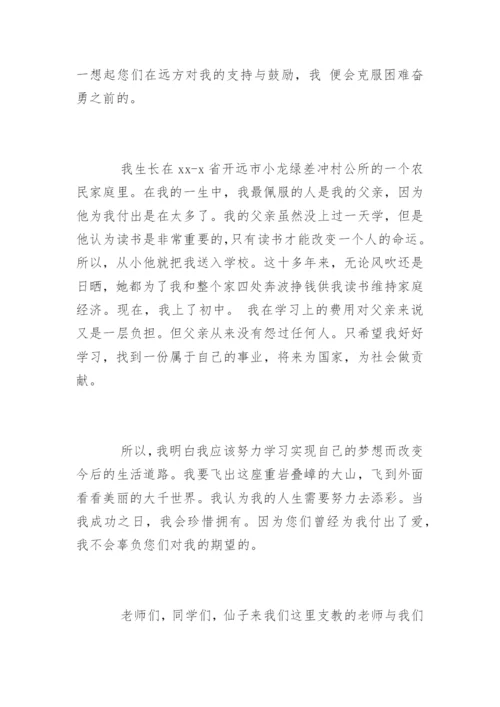 一想起您们在远方对我的支持与鼓励，我 便会克服困难奋勇之前的。

我生长在 xx-x 省开远市小龙绿差冲村公所的一个农民家庭里。在我的一生中，我最佩服的人是我的父亲，因为他为我付出是在太多了。我的父亲虽然没上过一天学，但是他认为读书是非常重要的，只有读书才能改变一个人的命运。所以，从小他就把我送入学校。这十多年来，无论风吹还是日晒，她都为了我和整个家四处奔波挣钱供我读书维持家庭经济。现在，我上了初中。 我在学习上的费用对父亲来说又是一层负担。但父亲从来没有怨过任何人。只希望我好好学习，找到一份属于自己的事业，将来为国家，为社会做贡献。

所以，我明白我应该努力学习实现自己的梦想而改变今后的生活道路。我要飞出这座重岩叠嶂的大山，飞到外面看看美丽的大千世界。我认为我的人生需要努力去添彩。当我成功之日，我会珍惜拥有。因为您们曾经为我付出了爱，我不会辜负您们对我的期望的。

老师们，同学们，仙子来我们这里支教的老师与我们